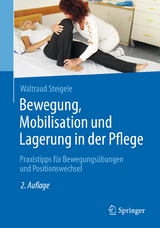 Waltraud Steigele

Bewegung, Mobilisation und Lagerung in der Pflege

Praxistipps für Bewegungsübungen und Positionswechsel

2. Auflage

Springer